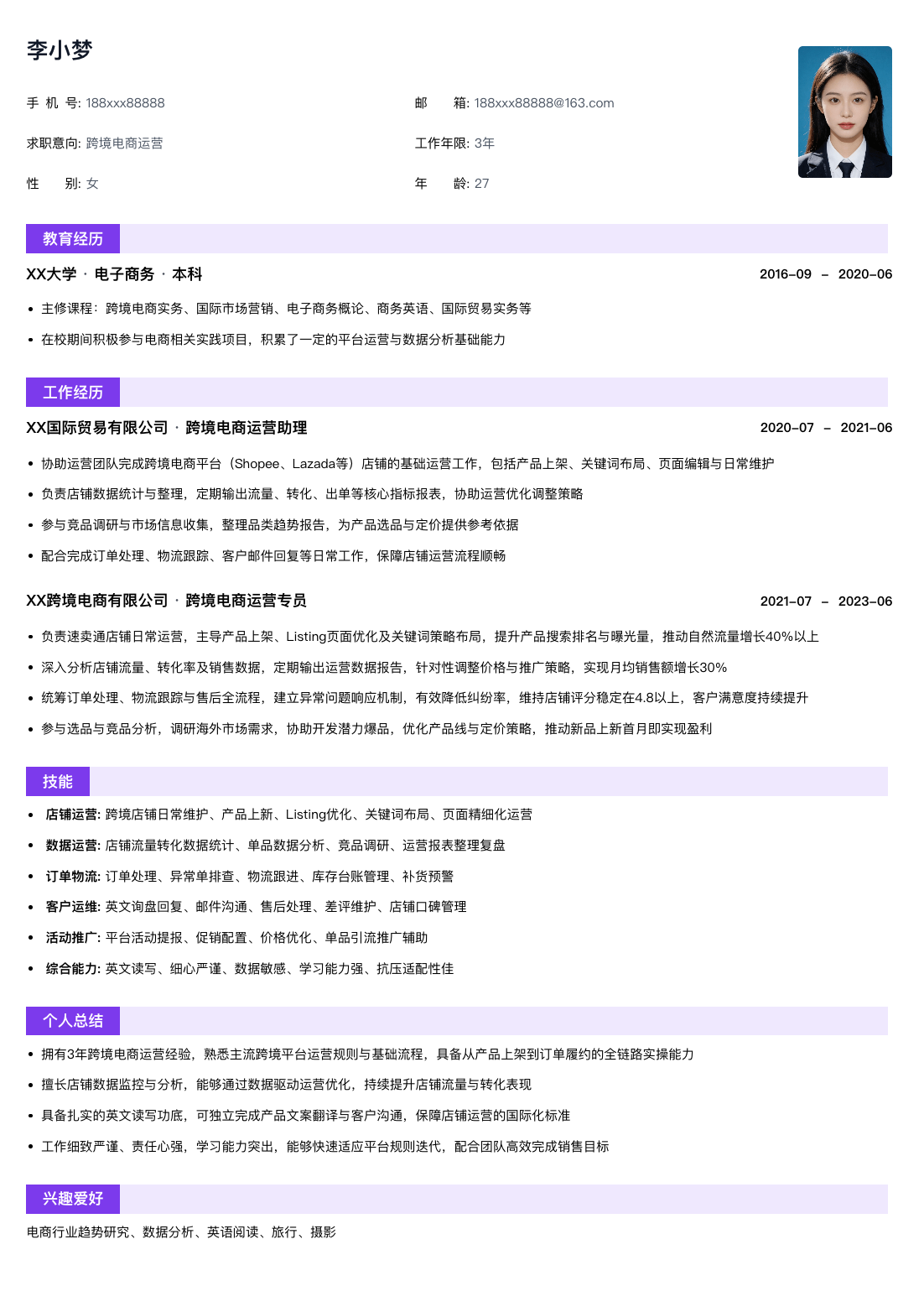 李小梦

手 机 号: 188xxx88888

邮 箱: 188xxx88888@163.com

求职意向: 跨境电商运营

工作年限: 3年

性 别: 女

年 龄: 27

教育经历

XX大学 · 电子商务 · 本科 2016-09 – 2020-06

• 主修课程：跨境电商实务、国际市场营销、电子商务概论、商务英语、国际贸易实务等
• 在校期间积极参与电商相关实践项目，积累了一定的平台运营与数据分析基础能力

工作经历

XX国际贸易有限公司 · 跨境电商运营助理 2020-07 – 2021-06

• 协助运营团队完成跨境电商平台（Shopee、Lazada等）店铺的基础运营工作，包括产品上架、关键词布局、页面编辑与日常维护
• 负责店铺数据统计与整理，定期输出流量、转化、出单等核心指标报表，协助运营优化调整策略
• 参与竞品调研与市场信息收集，整理品类趋势报告，为产品选品与定价提供参考依据
• 配合完成订单处理、物流跟踪、客户邮件回复等日常工作，保障店铺运营流程顺畅

XX跨境电商有限公司 · 跨境电商运营专员 2021-07 – 2023-06

• 负责速卖通店铺日常运营，主导产品上架、Listing页面优化及关键词策略布局，提升产品搜索排名与曝光量，推动自然流量增长40%以上
• 深入分析店铺流量、转化率及销售数据，定期输出运营数据报告，针对性调整价格与推广策略，实现月均销售额增长30%
• 统筹订单处理、物流跟踪与售后全流程，建立异常问题响应机制，有效降低纠纷率，维持店铺评分稳定在4.8以上，客户满意度持续提升
• 参与选品与竞品分析，调研海外市场需求，协助开发潜力爆品，优化产品线与定价策略，推动新品上新首月即实现盈利

技能

• 店铺运营: 跨境店铺日常维护、产品上新、Listing优化、关键词布局、页面精细化运营
• 数据运营: 店铺流量转化数据统计、单品数据分析、竞品调研、运营报表整理复盘
• 订单物流: 订单处理、异常单排查、物流跟进、库存台账管理、补货预警
• 客户运维: 英文询盘回复、邮件沟通、售后处理、差评维护、店铺口碑管理
• 活动推广: 平台活动提报、促销配置、价格优化、单品引流推广辅助
• 综合能力: 英文读写、细心严谨、数据敏感、学习能力强、抗压适配性佳

个人总结

• 拥有3年跨境电商运营经验，熟悉主流跨境平台运营规则与基础流程，具备从产品上架到订单履约的全链路实操能力
• 擅长店铺数据监控与分析，能够通过数据驱动运营优化，持续提升店铺流量与转化表现
• 具备扎实的英文读写功底，可独立完成产品文案翻译与客户沟通，保障店铺运营的国际化标准
• 工作细致严谨、责任心强，学习能力突出，能够快速适应平台规则迭代，配合团队高效完成销售目标

兴趣爱好

电商行业趋势研究、数据分析、英语阅读、旅行、摄影